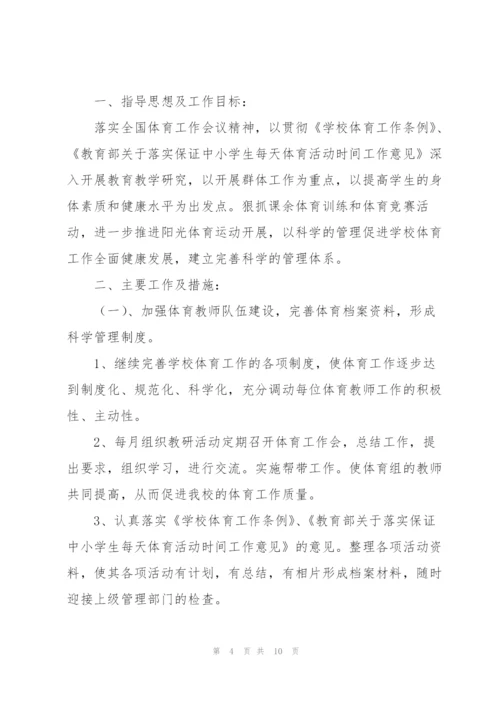 一、指导思想及工作目标：

落实全国体育工作会议精神，以贯彻《学校体育工作条例》、《教育部关于落实保证中小学生每天体育活动时间工作意见》深入开展教育教学研究，以开展群体工作为重点，以提高学生的身体素质和健康水平为出发点。狠抓课余体育训练和体育竞赛活动，进一步推进阳光体育运动开展，以科学的管理促进学校体育工作全面健康发展，建立完善科学的管理体系。

二、主要工作及措施：

（一）、加强体育教师队伍建设，完善体育档案资料，形成科学管理制度。

1、继续完善学校体育工作的各项制度，使体育工作逐步达到制度化、规范化、科学化，充分调动每位体育教师工作的积极性、主动性。

2、每月组织教研活动定期召开体育工作会，总结工作，提出要求，组织学习，进行交流。实施帮带工作。使体育组的教师共同提高，从而促进我校的体育工作质量。

3、认真落实《学校体育工作条例》、《教育部关于落实保证中小学生每天体育活动时间工作意见》的意见。整理各项活动资料，使其各项活动有计划，有总结，有相片形成档案材料，随时迎接上级管理部门的检查。

第 4 页 共 10 页